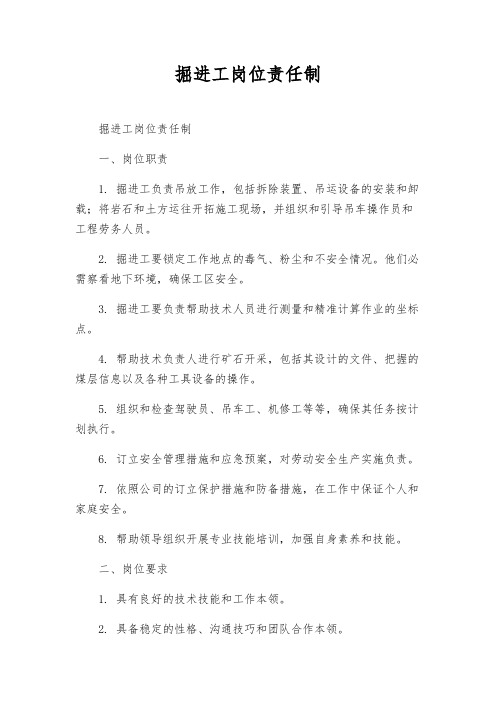 掘进工岗位责任制

掘进工岗位责任制

一、岗位职责

1. 掘进工负责吊放工作，包括拆除装置、吊运设备的安装和卸载；将岩石和土方运往开拓施工现场，并组织和引导吊车操作员和工程劳务人员。

2. 掘进工要锁定工作地点的毒气、粉尘和不安全情况。他们必需察看地下环境，确保工区安全。

3. 掘进工要负责帮助技术人员进行测量和精准计算作业的坐标点。

4. 帮助技术负责人进行矿石开采，包括其设计的文件、把握的煤层信息以及各种工具设备的操作。

5. 组织和检查驾驶员、吊车工、机修工等等，确保其任务按计划执行。

6. 订立安全管理措施和应急预案，对劳动安全生产实施负责。

7. 依照公司的订立保护措施和防备措施，在工作中保证个人和家庭安全。

8. 帮助领导组织开展专业技能培训，加强自身素养和技能。

二、岗位要求

1. 具有良好的技术技能和工作本领。

2. 具备稳定的性格、沟通技巧和团队合作本领。